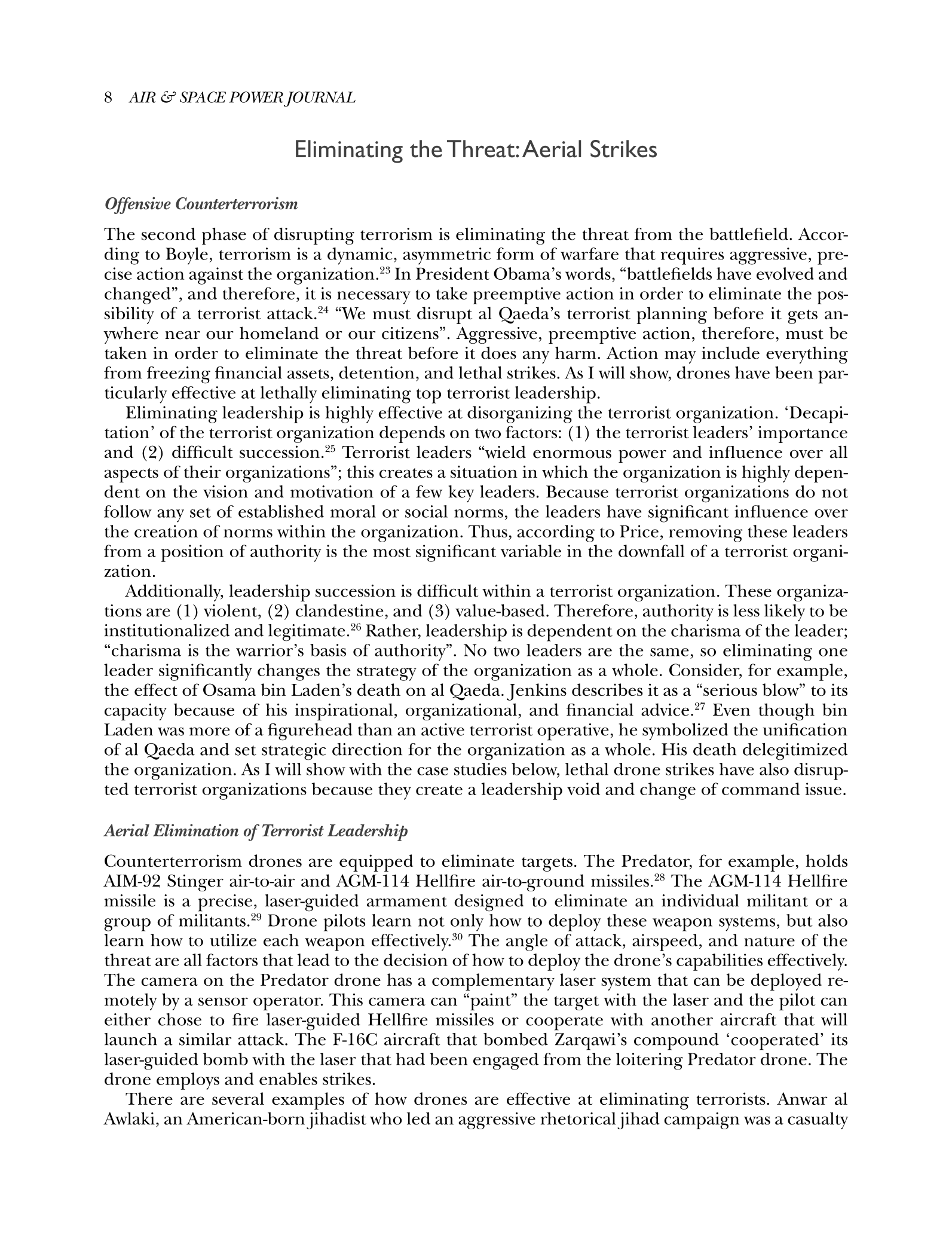 8 AIR & SPACE POWER JOURNAL

Eliminating the Threat: Aerial Strikes

Offensive Counterterrorism

The second phase of disrupting terrorism is eliminating the threat from the battlefield. According to Boyle, terrorism is a dynamic, asymmetric form of warfare that requires aggressive, precise action against the organization.$^{23}$ In President Obama's words, "battlefields have evolved and changed", and therefore, it is necessary to take preemptive action in order to eliminate the possibility of a terrorist attack.$^{24}$ "We must disrupt al Qaeda's terrorist planning before it gets anywhere near our homeland or our citizens". Aggressive, preemptive action, therefore, must be taken in order to eliminate the threat before it does any harm. Action may include everything from freezing financial assets, detention, and lethal strikes. As I will show, drones have been particularly effective at lethally eliminating top terrorist leadership.

Eliminating leadership is highly effective at disorganizing the terrorist organization. 'Decapitation' of the terrorist organization depends on two factors: (1) the terrorist leaders' importance and (2) difficult succession.$^{25}$ Terrorist leaders "wield enormous power and influence over all aspects of their organizations"; this creates a situation in which the organization is highly dependent on the vision and motivation of a few key leaders. Because terrorist organizations do not follow any set of established moral or social norms, the leaders have significant influence over the creation of norms within the organization. Thus, according to Price, removing these leaders from a position of authority is the most significant variable in the downfall of a terrorist organization.

Additionally, leadership succession is difficult within a terrorist organization. These organizations are (1) violent, (2) clandestine, and (3) value-based. Therefore, authority is less likely to be institutionalized and legitimate.$^{26}$ Rather, leadership is dependent on the charisma of the leader; "charisma is the warrior's basis of authority". No two leaders are the same, so eliminating one leader significantly changes the strategy of the organization as a whole. Consider, for example, the effect of Osama bin Laden's death on al Qaeda. Jenkins describes it as a "serious blow" to its capacity because of his inspirational, organizational, and financial advice.$^{27}$ Even though bin Laden was more of a figurehead than an active terrorist operative, he symbolized the unification of al Qaeda and set strategic direction for the organization as a whole. His death delegitimized the organization. As I will show with the case studies below, lethal drone strikes have also disrupted terrorist organizations because they create a leadership void and change of command issue.

Aerial Elimination of Terrorist Leadership

Counterterrorism drones are equipped to eliminate targets. The Predator, for example, holds AIM-92 Stinger air-to-air and AGM-114 Hellfire air-to-ground missiles.$^{28}$ The AGM-114 Hellfire missile is a precise, laser-guided armament designed to eliminate an individual militant or a group of militants.$^{29}$ Drone pilots learn not only how to deploy these weapon systems, but also learn how to utilize each weapon effectively.$^{30}$ The angle of attack, airspeed, and nature of the threat are all factors that lead to the decision of how to deploy the drone's capabilities effectively. The camera on the Predator drone has a complementary laser system that can be deployed remotely by a sensor operator. This camera can "paint" the target with the laser and the pilot can either chose to fire laser-guided Hellfire missiles or cooperate with another aircraft that will launch a similar attack. The F-16C aircraft that bombed Zarqawi's compound 'cooperated' its laser-guided bomb with the laser that had been engaged from the loitering Predator drone. The drone employs and enables strikes.

There are several examples of how drones are effective at eliminating terrorists. Anwar al Awlaki, an American-born jihadist who led an aggressive rhetorical jihad campaign was a casualty